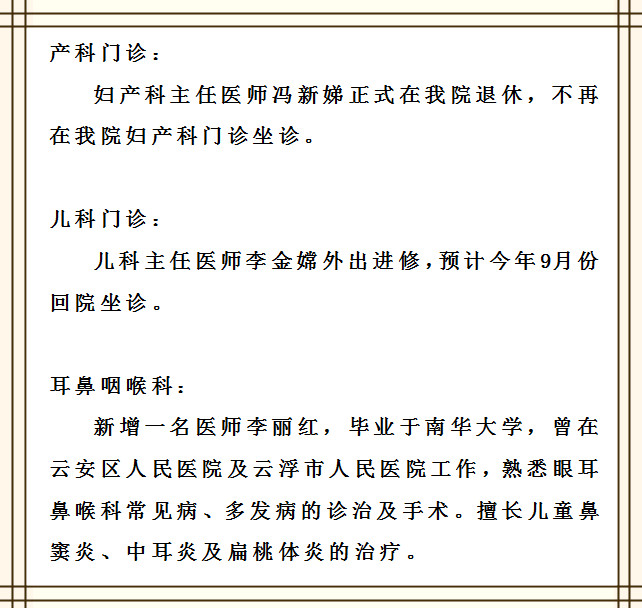 产科门诊：

妇产科主任医师冯新娣正式在我院退休，不再在我院妇产科门诊坐诊。

儿科门诊：

儿科主任医师李金嫦外出进修，预计今年9月份回院坐诊。

耳鼻咽喉科：

新增一名医师李丽红，毕业于南华大学，曾在云安区人民医院及云浮市人民医院工作，熟悉眼耳鼻喉科常见病、多发病的诊治及手术。擅长儿童鼻窦炎、中耳炎及扁桃体炎的治疗。